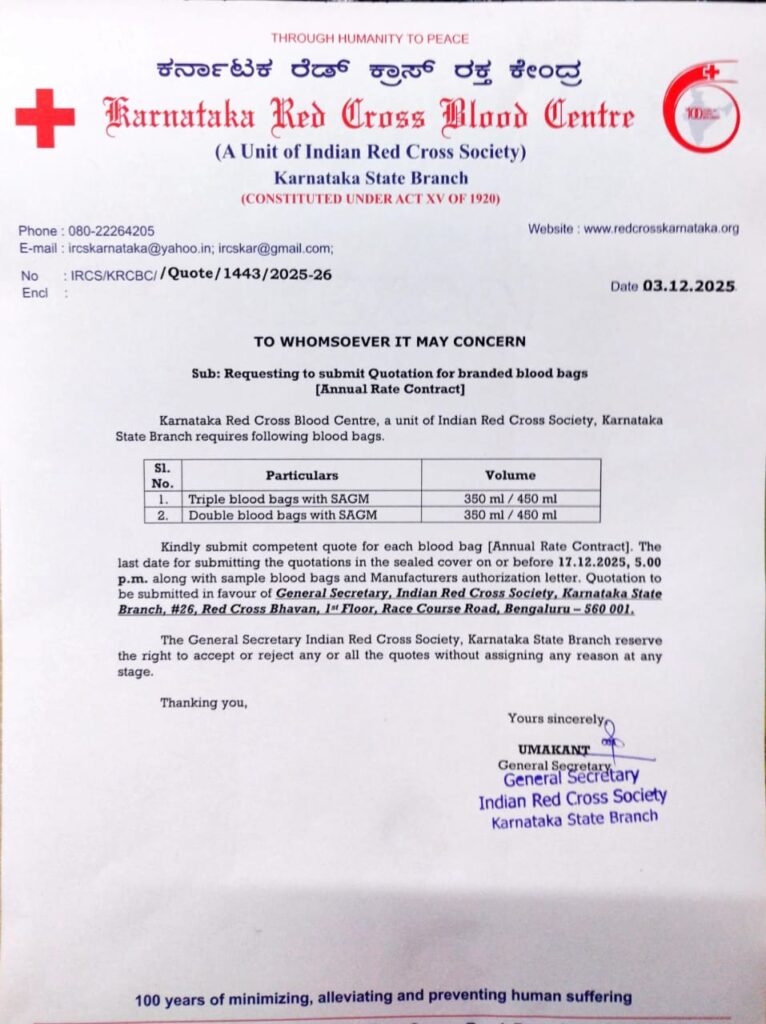 THROUGH HUMANITY TO PEACE

ಕರ್ನಾಟಕ ರೆಡ್ ಕ್ರಾಸ್ ರಕ್ತ ಕೇಂದ್ರ

Karnataka Red Cross Blood Centre

(A Unit of Indian Red Cross Society)

Karnataka State Branch

(CONSTITUTED UNDER ACT XV OF 1920)

100

Phone : 080-22264205

E-mail : ircskarnataka@yahoo.in; ircskar@gmail.com;

Website : www.redcrosskarnataka.org

No : IRCS/KRCBC/ /Quote/1443/2025-26

Encl :

Date 03.12.2025

TO WHOMSOEVER IT MAY CONCERN

Sub: Requesting to submit Quotation for branded blood bags [Annual Rate Contract]

Karnataka Red Cross Blood Centre, a unit of Indian Red Cross Society, Karnataka State Branch requires following blood bags.

| Sl. No. | Particulars | Volume |
|---|---|---|
| 1. | Triple blood bags with SAGM | 350 ml / 450 ml |
| 2. | Double blood bags with SAGM | 350 ml / 450 ml |

Kindly submit competent quote for each blood bag [Annual Rate Contract]. The last date for submitting the quotations in the sealed cover on or before 17.12.2025, 5.00 p.m. along with sample blood bags and Manufacturers authorization letter. Quotation to be submitted in favour of General Secretary, Indian Red Cross Society, Karnataka State Branch, #26, Red Cross Bhavan, 1st Floor, Race Course Road, Bengaluru – 560 001.

The General Secretary Indian Red Cross Society, Karnataka State Branch reserve the right to accept or reject any or all the quotes without assigning any reason at any stage.

Thanking you,

Yours sincerely,

UMAKANT
General Secretary

General Secretary
Indian Red Cross Society
Karnataka State Branch

100 years of minimizing, alleviating and preventing human suffering